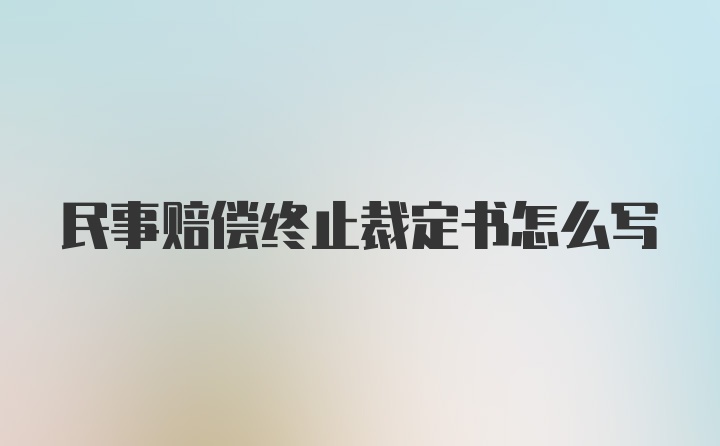 民事赔偿终止裁定书怎么写